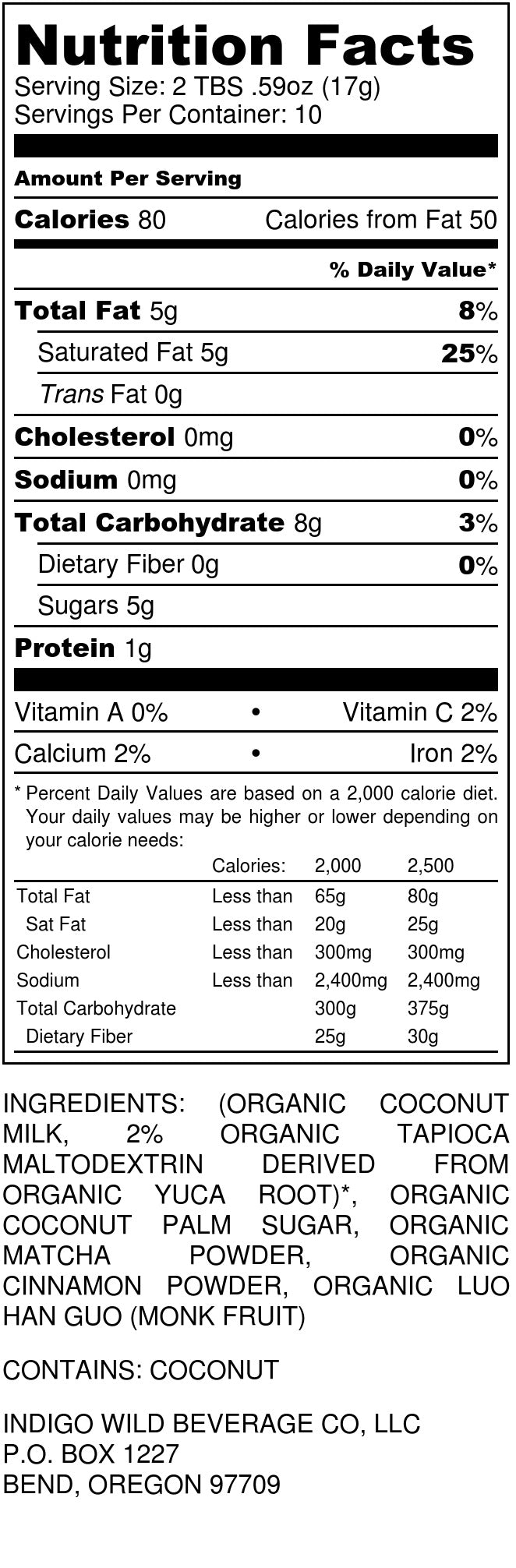 Nutrition Facts
Serving Size: 2 TBS .59oz (17g)
Servings Per Container: 10

Amount Per Serving

Calories 80 Calories from Fat 50

% Daily Value*

Total Fat 5g 8%

Saturated Fat 5g 25%

Trans Fat 0g

Cholesterol 0mg 0%

Sodium 0mg 0%

Total Carbohydrate 8g 3%

Dietary Fiber 0g 0%

Sugars 5g

Protein 1g

Vitamin A 0% • Vitamin C 2%

Calcium 2% • Iron 2%

* Percent Daily Values are based on a 2,000 calorie diet. Your daily values may be higher or lower depending on your calorie needs:

| | Calories: | 2,000 | 2,500 |
|---|---|---|---|
| Total Fat | Less than | 65g | 80g |
| Sat Fat | Less than | 20g | 25g |
| Cholesterol | Less than | 300mg | 300mg |
| Sodium | Less than | 2,400mg | 2,400mg |
| Total Carbohydrate | | 300g | 375g |
| Dietary Fiber | | 25g | 30g |

INGREDIENTS: (ORGANIC COCONUT MILK, 2% ORGANIC TAPIOCA MALTODEXTRIN DERIVED FROM ORGANIC YUCA ROOT)*, ORGANIC COCONUT PALM SUGAR, ORGANIC MATCHA POWDER, ORGANIC CINNAMON POWDER, ORGANIC LUO HAN GUO (MONK FRUIT)

CONTAINS: COCONUT

INDIGO WILD BEVERAGE CO, LLC
P.O. BOX 1227
BEND, OREGON 97709